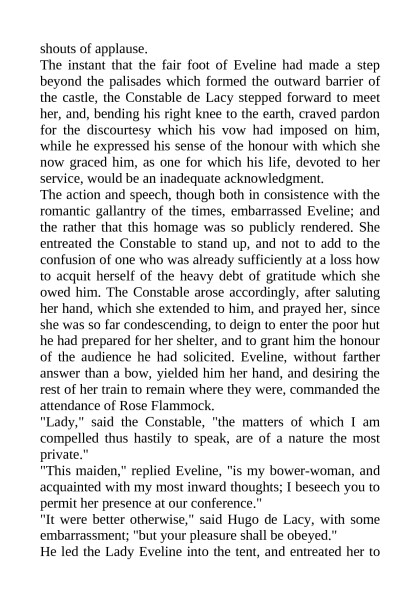 shouts of applause.

The instant that the fair foot of Eveline had made a step beyond the palisades which formed the outward barrier of the castle, the Constable de Lacy stepped forward to meet her, and, bending his right knee to the earth, craved pardon for the discourtesy which his vow had imposed on him, while he expressed his sense of the honour with which she now graced him, as one for which his life, devoted to her service, would be an inadequate acknowledgment.

The action and speech, though both in consistence with the romantic gallantry of the times, embarrassed Eveline; and the rather that this homage was so publicly rendered. She entreated the Constable to stand up, and not to add to the confusion of one who was already sufficiently at a loss how to acquit herself of the heavy debt of gratitude which she owed him. The Constable arose accordingly, after saluting her hand, which she extended to him, and prayed her, since she was so far condescending, to deign to enter the poor hut he had prepared for her shelter, and to grant him the honour of the audience he had solicited. Eveline, without farther answer than a bow, yielded him her hand, and desiring the rest of her train to remain where they were, commanded the attendance of Rose Flammock.

"Lady," said the Constable, "the matters of which I am compelled thus hastily to speak, are of a nature the most private."

"This maiden," replied Eveline, "is my bower-woman, and acquainted with my most inward thoughts; I beseech you to permit her presence at our conference."

"It were better otherwise," said Hugo de Lacy, with some embarrassment; "but your pleasure shall be obeyed."

He led the Lady Eveline into the tent, and entreated her to